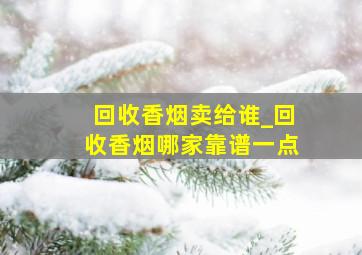 回收香烟卖给谁_回收香烟哪家靠谱一点